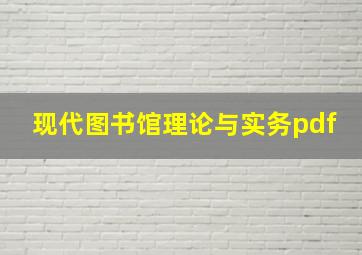 现代图书馆理论与实务pdf